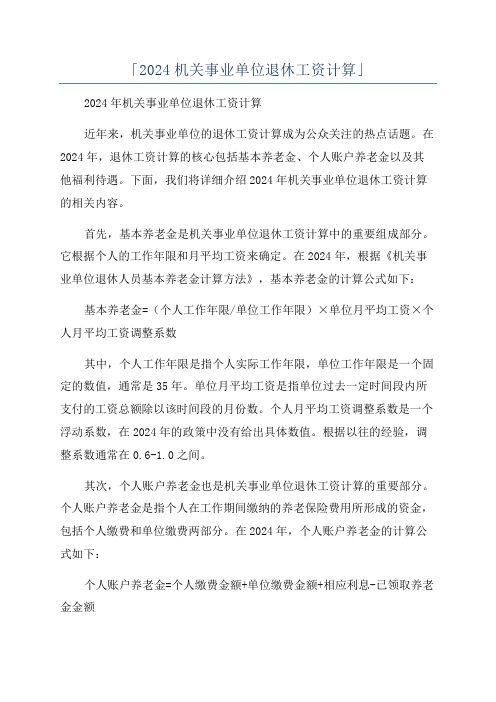 「2024 机关事业单位退休工资计算」

2024 年机关事业单位退休工资计算

近年来，机关事业单位的退休工资计算成为公众关注的热点话题。在 2024 年，退休工资计算的核心包括基本养老金、个人账户养老金以及其他福利待遇。下面，我们将详细介绍 2024 年机关事业单位退休工资计算的相关内容。

首先，基本养老金是机关事业单位退休工资计算中的重要组成部分。它根据个人的工作年限和月平均工资来确定。在 2024 年，根据《机关事业单位退休人员基本养老金计算方法》，基本养老金的计算公式如下：

基本养老金=（个人工作年限/单位工作年限）×单位月平均工资×个人月平均工资调整系数

其中，个人工作年限是指个人实际工作年限，单位工作年限是一个固定的数值，通常是 35 年。单位月平均工资是指单位过去一定时间段内所支付的工资总额除以该时间段的月份数。个人月平均工资调整系数是一个浮动系数，在 2024 年的政策中没有给出具体数值。根据以往的经验，调整系数通常在 0.6-1.0 之间。

其次，个人账户养老金也是机关事业单位退休工资计算的重要部分。个人账户养老金是指个人在工作期间缴纳的养老保险费用所形成的资金，包括个人缴费和单位缴费两部分。在 2024 年，个人账户养老金的计算公式如下：

个人账户养老金=个人缴费金额+单位缴费金额+相应利息-已领取养老金金额